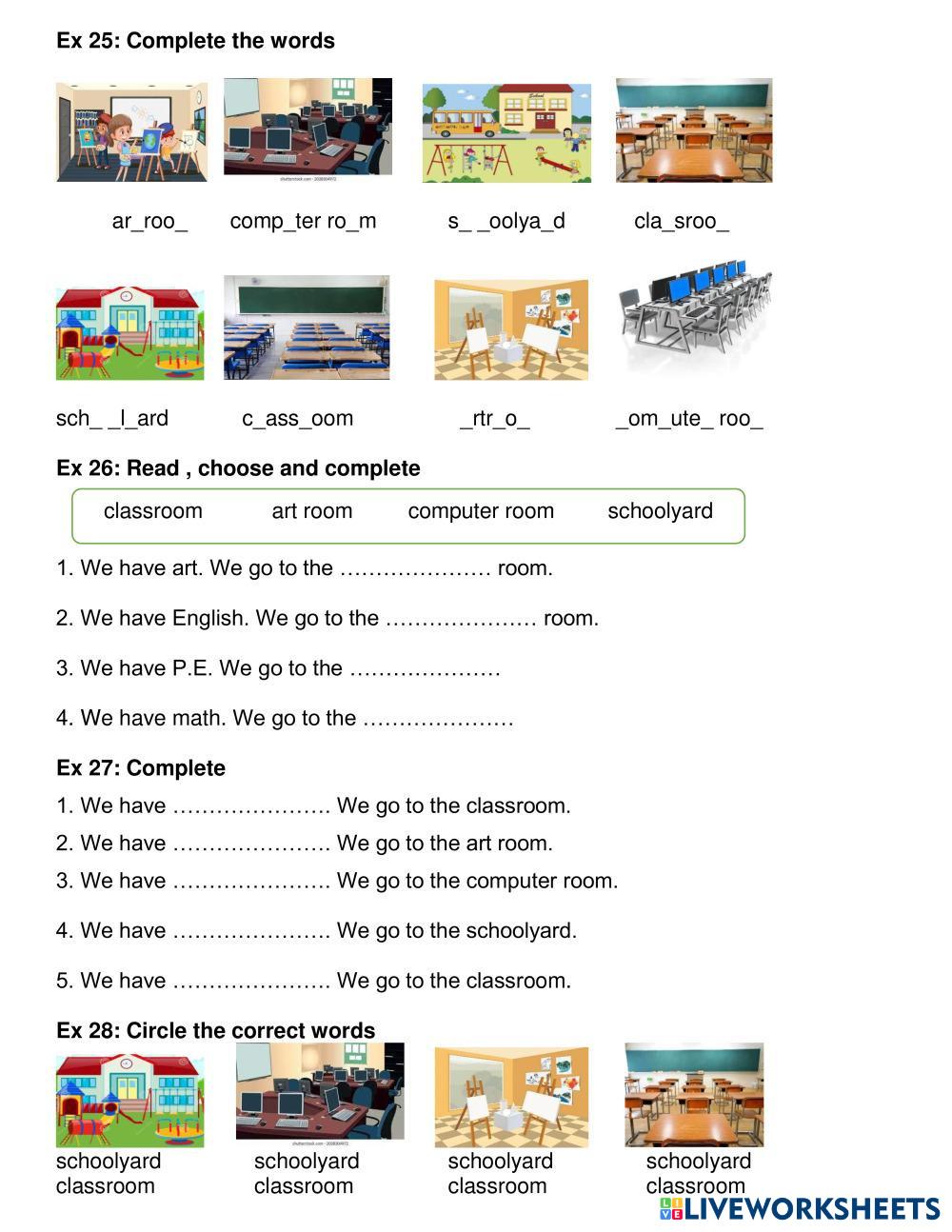 Ex 25: Complete the words

ar_roo_ comp_ter ro_m s_ _oolya_d cla_sroo_

sch_ _l_ard c_ass_oom _rtr_o_ _om_ute_ roo_

Ex 26: Read , choose and complete

classroom art room computer room schoolyard

1. We have art. We go to the ………………… room.

2. We have English. We go to the ………………… room.

3. We have P.E. We go to the …………………

4. We have math. We go to the …………………

Ex 27: Complete

1. We have …………………. We go to the classroom.
2. We have …………………. We go to the art room.
3. We have …………………. We go to the computer room.

4. We have …………………. We go to the schoolyard.

5. We have …………………. We go to the classroom.

Ex 28: Circle the correct words

schoolyard
classroom

schoolyard
classroom

schoolyard
classroom

schoolyard
classroom

LIVEWORKSHEETS